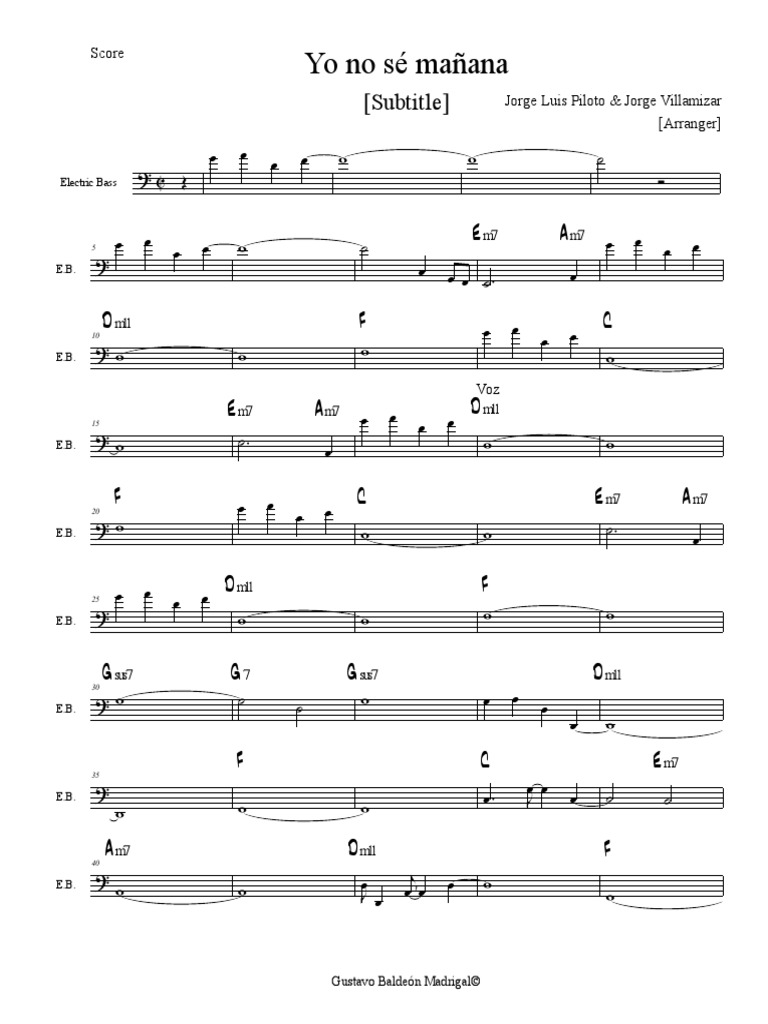 Score

Yo no sé mañana

[Subtitle]

Jorge Luis Piloto & Jorge Villamizar

[Arranger]

Electric Bass

5
E.B.
Em7 Am7

10
E.B.
Dm11 F C

15
E.B.
Em7 Am7 Voz Dm11

20
E.B.
F C Em7 Am7

25
E.B.
Dm11 F

30
E.B.
Gsus7 G7 Gsus7 Dm11

35
E.B.
F C Em7

40
E.B.
Am7 Dm11 F

Gustavo Baldeón Madrigal©